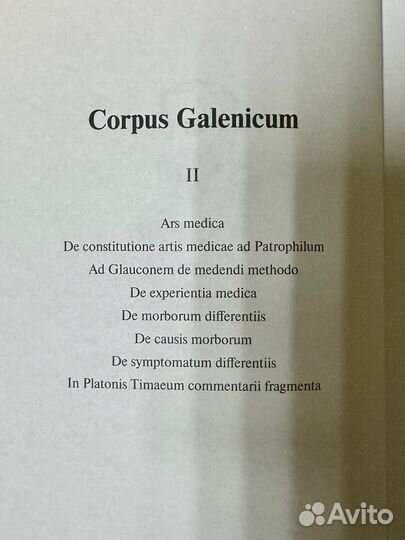 Corpus Galenicum

II

Ars medica

De constitutione artis medicae ad Patrophilum

Ad Glauconem de medendi methodo

De experientia medica

De morborum differentiis

De causis morborum

De symptomatum differentiis

In Platonis Timaeum commentarii fragmenta

Avito